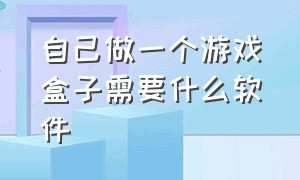 自己做一个游戏盒子需要什么软件